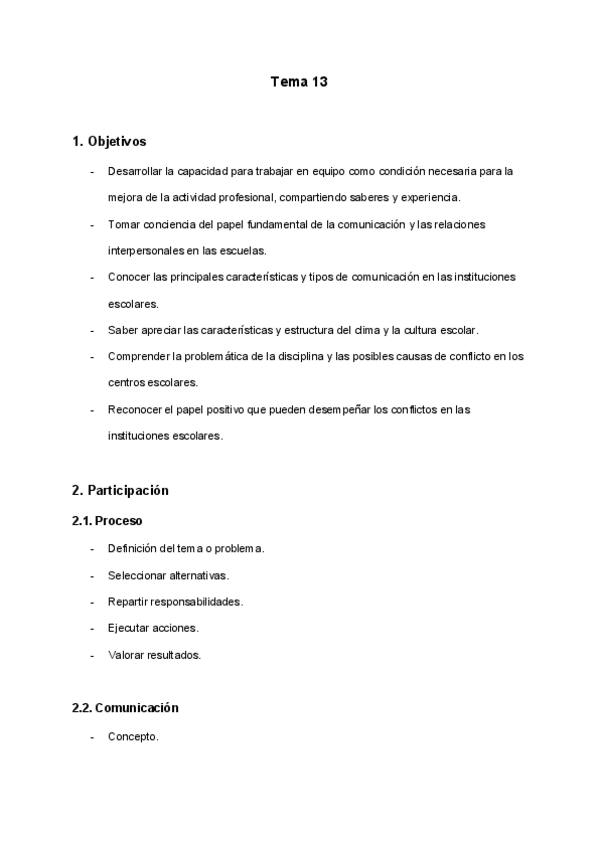 Tema 13

1. Objetivos

- Desarrollar la capacidad para trabajar en equipo como condición necesaria para la mejora de la actividad profesional, compartiendo saberes y experiencia.
- Tomar conciencia del papel fundamental de la comunicación y las relaciones interpersonales en las escuelas.
- Conocer las principales características y tipos de comunicación en las instituciones escolares.
- Saber apreciar las características y estructura del clima y la cultura escolar.
- Comprender la problemática de la disciplina y las posibles causas de conflicto en los centros escolares.
- Reconocer el papel positivo que pueden desempeñar los conflictos en las instituciones escolares.

2. Participación

2.1. Proceso

- Definición del tema o problema.
- Seleccionar alternativas.
- Repartir responsabilidades.
- Ejecutar acciones.
- Valorar resultados.

2.2. Comunicación

- Concepto.